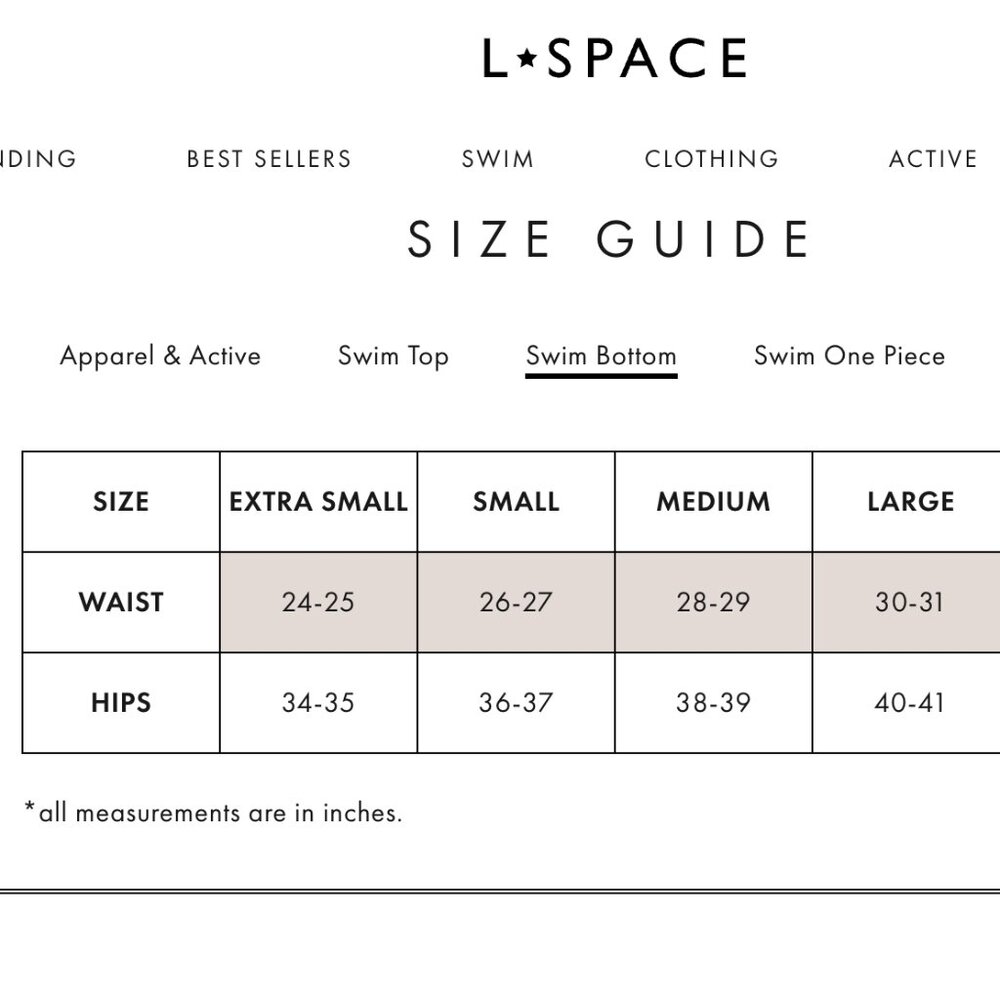 L★SPACE

NDING BEST SELLERS SWIM CLOTHING ACTIVE

SIZE GUIDE

Apparel & Active Swim Top Swim Bottom Swim One Piece

| SIZE | EXTRA SMALL | SMALL | MEDIUM | LARGE |
|---|---|---|---|---|
| WAIST | 24-25 | 26-27 | 28-29 | 30-31 |
| HIPS | 34-35 | 36-37 | 38-39 | 40-41 |

*all measurements are in inches.